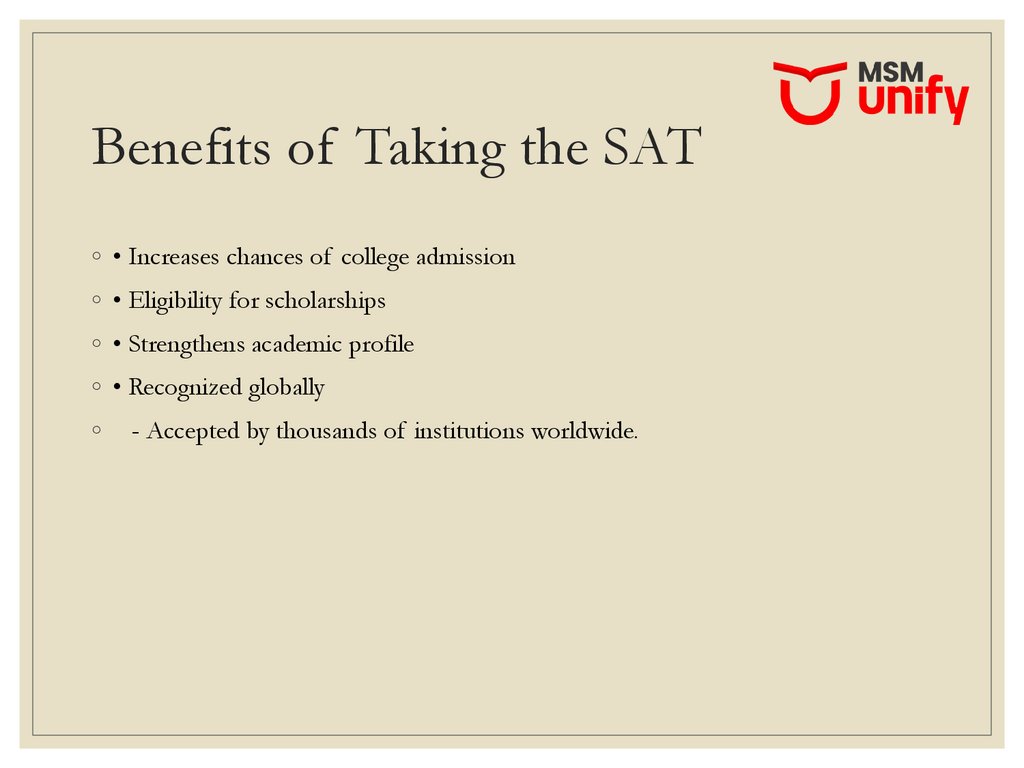 MSM
unify

Benefits of Taking the SAT

◦ • Increases chances of college admission
◦ • Eligibility for scholarships
◦ • Strengthens academic profile
◦ • Recognized globally
◦ - Accepted by thousands of institutions worldwide.